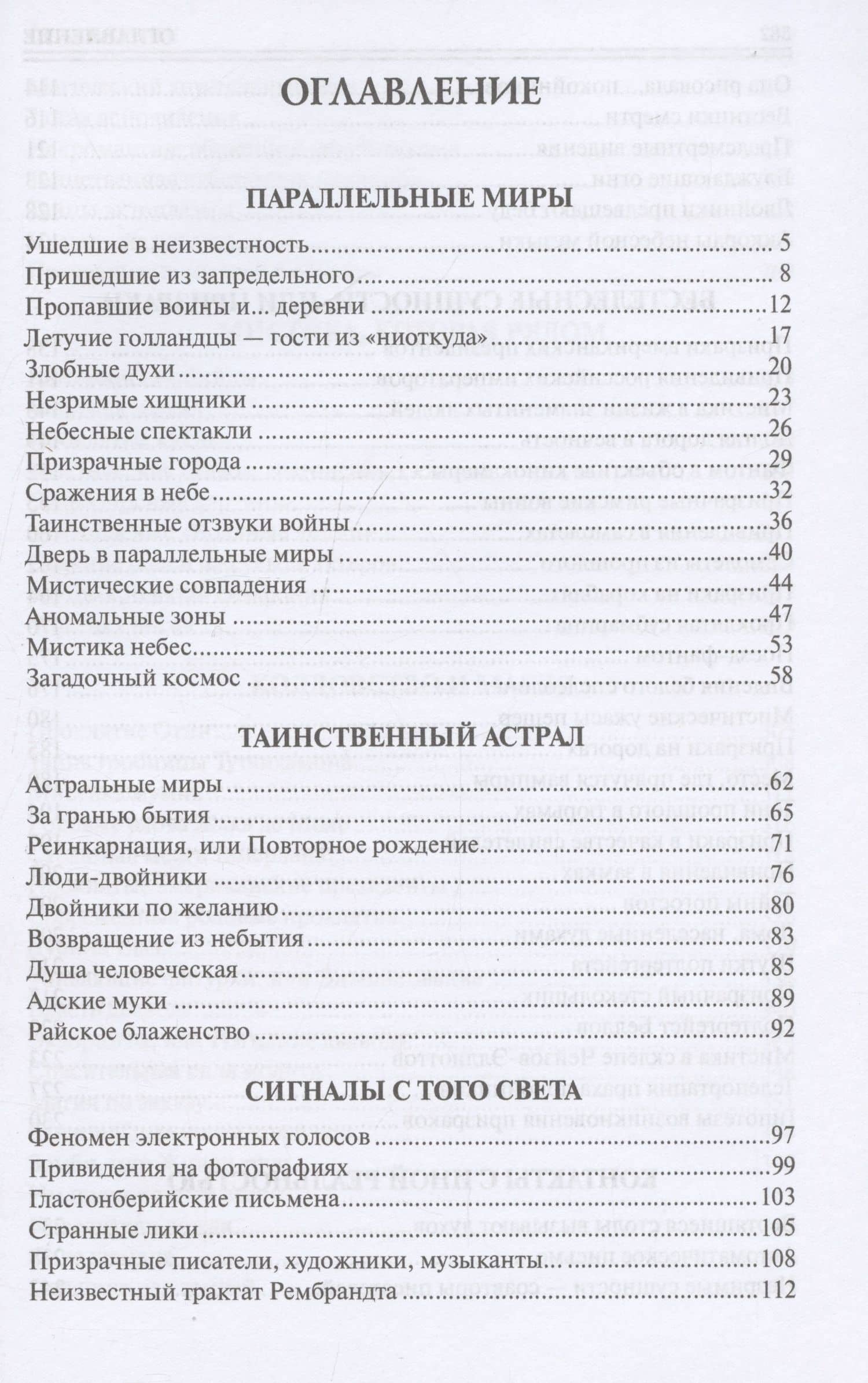 ОГЛАВЛЕНИЕ

ПАРАЛЛЕЛЬНЫЕ МИРЫ

Ушедшие в неизвестность 5
Пришедшие из запредельного 8
Пропавшие воины и... деревни 12
Летучие голландцы — гости из «ниоткуда» 17
Злобные духи 20
Незримые хищники 23
Небесные спектакли 26
Призрачные города 29
Сражения в небе 32
Таинственные отзвуки войны 36
Дверь в параллельные миры 40
Мистические совпадения 44
Аномальные зоны 47
Мистика небес 53
Загадочный космос 58

ТАИНСТВЕННЫЙ АСТРАЛ

Астральные миры 62
За гранью бытия 65
Реинкарнация, или Повторное рождение 71
Люди-двойники 76
Двойники по желанию 80
Возвращение из небытия 83
Душа человеческая 85
Адские муки 89
Райское блаженство 92

СИГНАЛЫ С ТОГО СВЕТА

Феномен электронных голосов 97
Привидения на фотографиях 99
Гластонберийские письмена 103
Странные лики 105
Призрачные писатели, художники, музыканты 108
Неизвестный трактат Рембрандта 112